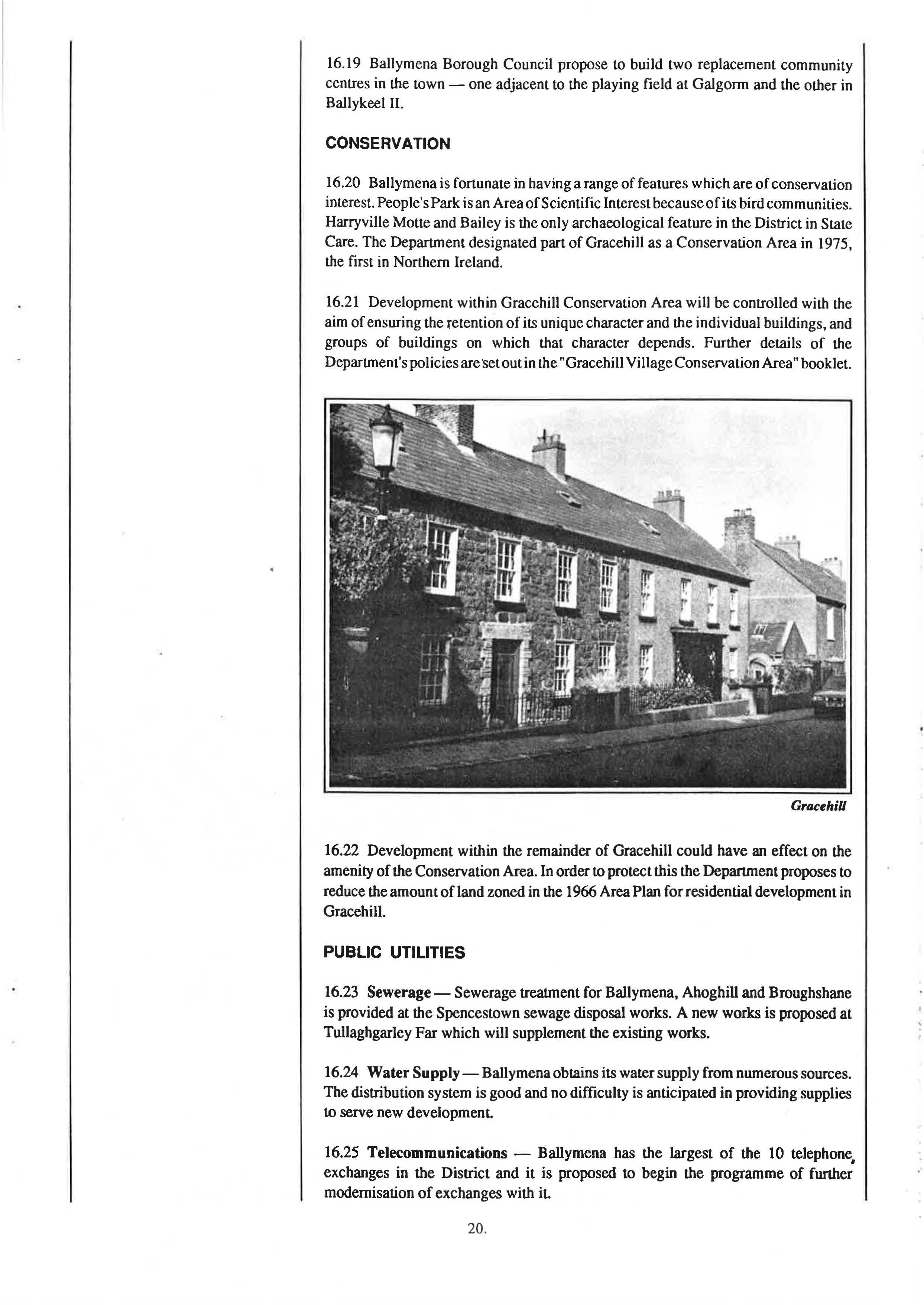 16.19 Ballymena Borough Council propose to build two replacement community centres in the town — one adjacent to the playing field at Galgorm and the other in Ballykeel II.

CONSERVATION

16.20 Ballymena is fortunate in having a range of features which are of conservation interest. People's Park is an Area of Scientific Interest because of its bird communities. Harryville Motte and Bailey is the only archaeological feature in the District in State Care. The Department designated part of Gracehill as a Conservation Area in 1975, the first in Northern Ireland.

16.21 Development within Gracehill Conservation Area will be controlled with the aim of ensuring the retention of its unique character and the individual buildings, and groups of buildings on which that character depends. Further details of the Department's policies are set out in the "Gracehill Village Conservation Area" booklet.

Gracehill

16.22 Development within the remainder of Gracehill could have an effect on the amenity of the Conservation Area. In order to protect this the Department proposes to reduce the amount of land zoned in the 1966 Area Plan for residential development in Gracehill.

PUBLIC UTILITIES

16.23 Sewerage — Sewerage treatment for Ballymena, Ahoghill and Broughshane is provided at the Spencestown sewage disposal works. A new works is proposed at Tullaghgarley Far which will supplement the existing works.

16.24 Water Supply — Ballymena obtains its water supply from numerous sources. The distribution system is good and no difficulty is anticipated in providing supplies to serve new development.

16.25 Telecommunications — Ballymena has the largest of the 10 telephone exchanges in the District and it is proposed to begin the programme of further modernisation of exchanges with it.

20.